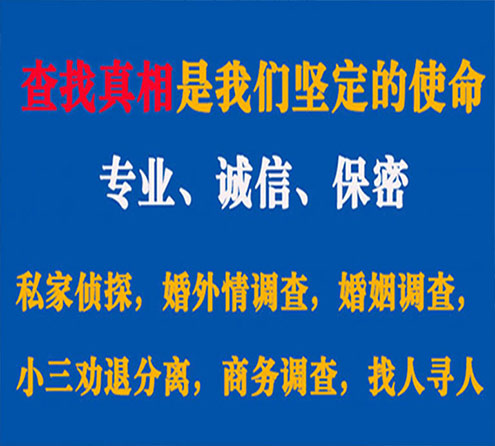 查找真相是我们坚定的使命

专业、诚信、保密

私家侦探，婚外情调查，婚姻调查，

小三劝退分离，商务调查，找人寻人